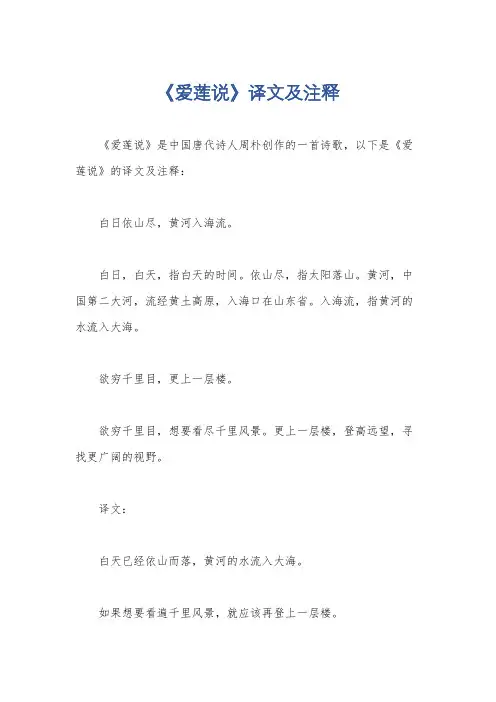 《爱莲说》译文及注释

《爱莲说》是中国唐代诗人周朴创作的一首诗歌，以下是《爱莲说》的译文及注释：

白日依山尽，黄河入海流。

白日，白天，指白天的时间。依山尽，指太阳落山。黄河，中国第二大河，流经黄土高原，入海口在山东省。入海流，指黄河的水流入大海。

欲穷千里目，更上一层楼。

欲穷千里目，想要看尽千里风景。更上一层楼，登高远望，寻找更广阔的视野。

译文：

白天已经依山而落，黄河的水流入大海。

如果想要看遍千里风景，就应该再登上一层楼。